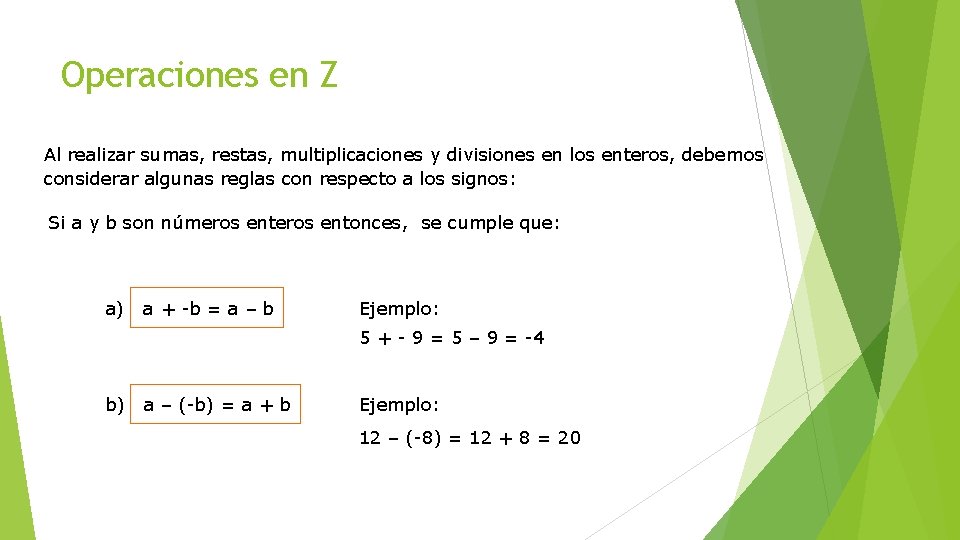 Operaciones en Z

Al realizar sumas, restas, multiplicaciones y divisiones en los enteros, debemos considerar algunas reglas con respecto a los signos:

Si a y b son números enteros entonces, se cumple que:

a) $a + -b = a - b$

Ejemplo:

$5 + - 9 = 5 - 9 = -4$

b) $a - (-b) = a + b$

Ejemplo:

$12 - (-8) = 12 + 8 = 20$